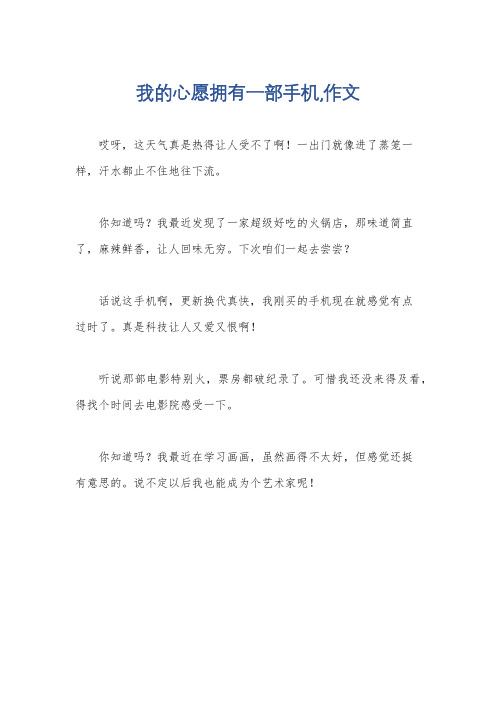 我的心愿拥有一部手机,作文

哎呀，这天气真是热得让人受不了啊！一出门就像进了蒸笼一样，汗水都止不住地往下流。

你知道吗？我最近发现了一家超级好吃的火锅店，那味道简直了，麻辣鲜香，让人回味无穷。下次咱们一起去尝尝？

话说这手机啊，更新换代真快，我刚买的手机现在就感觉有点过时了。真是科技让人又爱又恨啊！

听说那部电影特别火，票房都破纪录了。可惜我还没来得及看，得找个时间去电影院感受一下。

你知道吗？我最近在学习画画，虽然画得不太好，但感觉还挺有意思的。说不定以后我也能成为个艺术家呢！